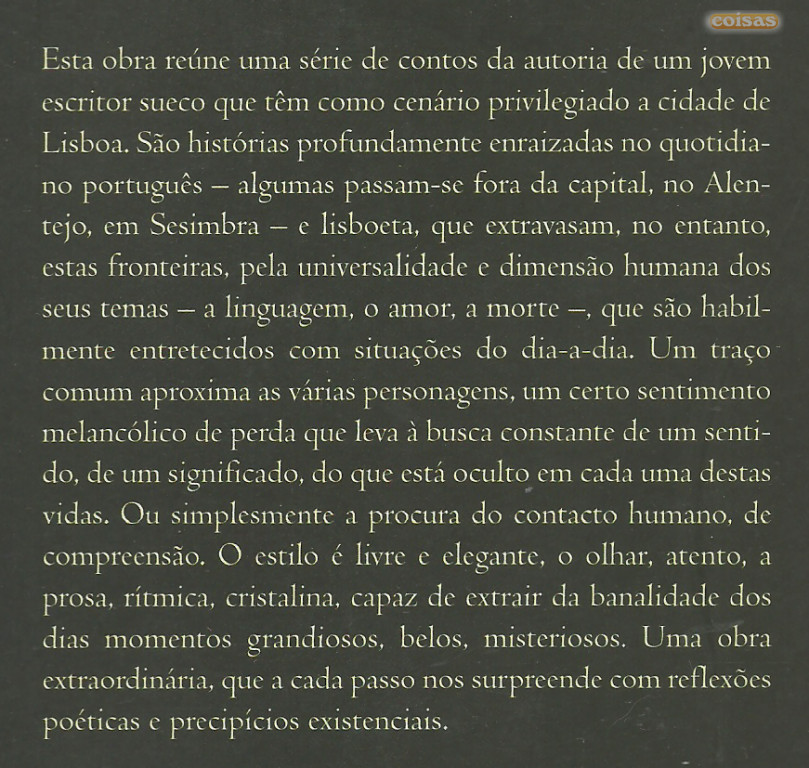 coisas

Esta obra reúne uma série de contos da autoria de um jovem escritor sueco que têm como cenário privilegiado a cidade de Lisboa. São histórias profundamente enraizadas no quotidiano português – algumas passam-se fora da capital, no Alentejo, em Sesimbra – e lisboeta, que extravasam, no entanto, estas fronteiras, pela universalidade e dimensão humana dos seus temas – a linguagem, o amor, a morte –, que são habilmente entretecidos com situações do dia-a-dia. Um traço comum aproxima as várias personagens, um certo sentimento melancólico de perda que leva à busca constante de um sentido, de um significado, do que está oculto em cada uma destas vidas. Ou simplesmente a procura do contacto humano, de compreensão. O estilo é livre e elegante, o olhar, atento, a prosa, rítmica, cristalina, capaz de extrair da banalidade dos dias momentos grandiosos, belos, misteriosos. Uma obra extraordinária, que a cada passo nos surpreende com reflexões poéticas e precipícios existenciais.